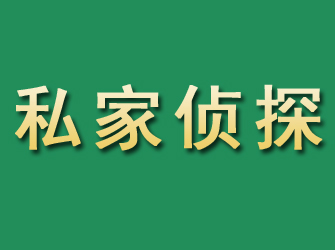 私家侦探